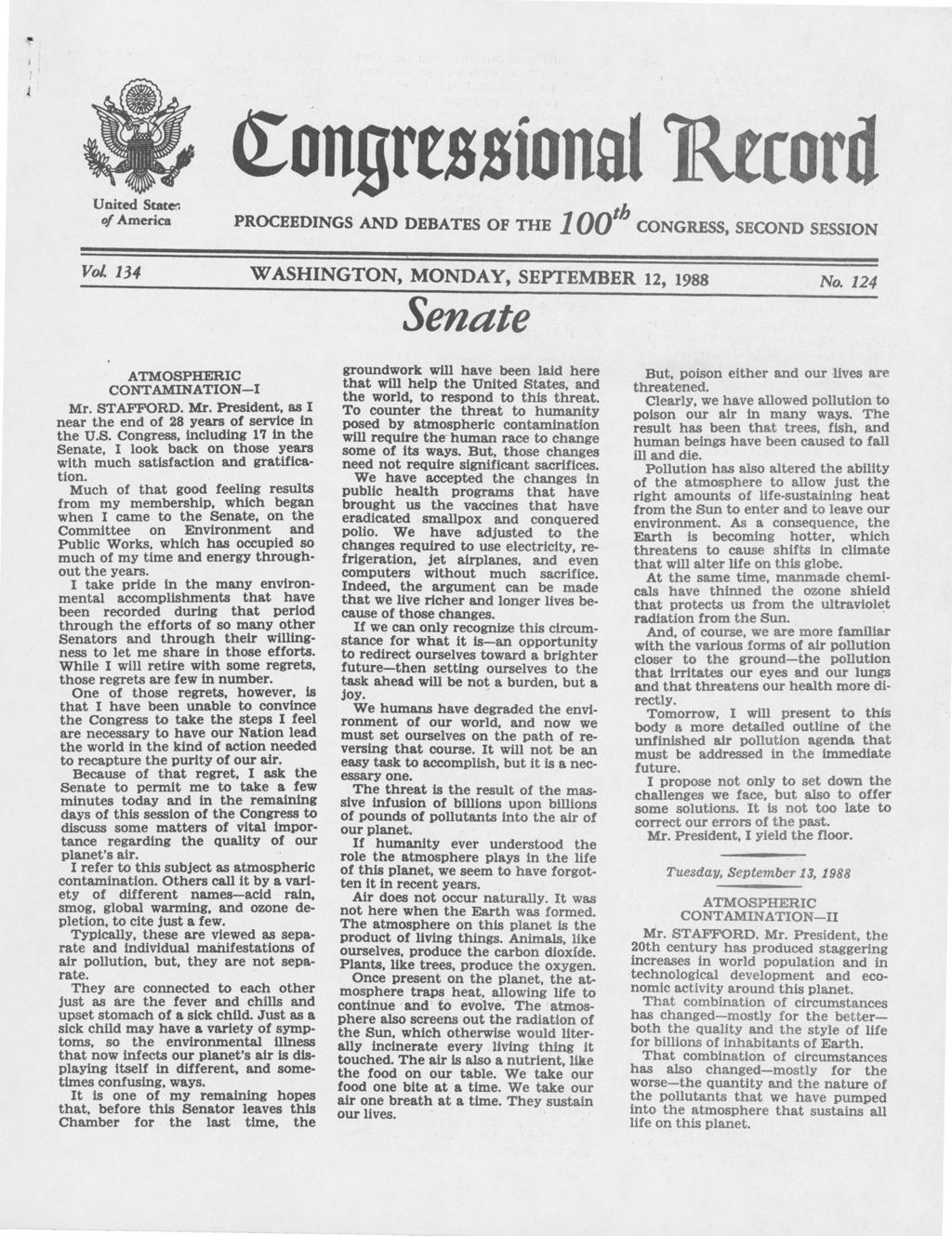 United States of America

Congressional Record

PROCEEDINGS AND DEBATES OF THE $100^{th}$ CONGRESS, SECOND SESSION

Vol. 134 WASHINGTON, MONDAY, SEPTEMBER 12, 1988 No. 124

Senate

ATMOSPHERIC CONTAMINATION—I

Mr. STAFFORD. Mr. President, as I near the end of 28 years of service in the U.S. Congress, including 17 in the Senate, I look back on those years with much satisfaction and gratification.

Much of that good feeling results from my membership, which began when I came to the Senate, on the Committee on Environment and Public Works, which has occupied so much of my time and energy throughout the years.

I take pride in the many environmental accomplishments that have been recorded during that period through the efforts of so many other Senators and through their willingness to let me share in those efforts. While I will retire with some regrets, those regrets are few in number.

One of those regrets, however, is that I have been unable to convince the Congress to take the steps I feel are necessary to have our Nation lead the world in the kind of action needed to recapture the purity of our air.

Because of that regret, I ask the Senate to permit me to take a few minutes today and in the remaining days of this session of the Congress to discuss some matters of vital importance regarding the quality of our planet's air.

I refer to this subject as atmospheric contamination. Others call it by a variety of different names—acid rain, smog, global warming, and ozone depletion, to cite just a few.

Typically, these are viewed as separate and individual manifestations of air pollution, but, they are not separate.

They are connected to each other just as are the fever and chills and upset stomach of a sick child. Just as a sick child may have a variety of symptoms, so the environmental illness that now infects our planet's air is displaying itself in different, and sometimes confusing, ways.

It is one of my remaining hopes that, before this Senator leaves this Chamber for the last time, the groundwork will have been laid here that will help the United States, and the world, to respond to this threat.

To counter the threat to humanity posed by atmospheric contamination will require the human race to change some of its ways. But, those changes need not require significant sacrifices.

We have accepted the changes in public health programs that have brought us the vaccines that have eradicated smallpox and conquered polio. We have adjusted to the changes required to use electricity, refrigeration, jet airplanes, and even computers without much sacrifice. Indeed, the argument can be made that we live richer and longer lives because of those changes.

If we can only recognize this circumstance for what it is—an opportunity to redirect ourselves toward a brighter future—then setting ourselves to the task ahead will be not a burden, but a joy.

We humans have degraded the environment of our world, and now we must set ourselves on the path of reversing that course. It will not be an easy task to accomplish, but it is a necessary one.

The threat is the result of the massive infusion of billions upon billions of pounds of pollutants into the air of our planet.

If humanity ever understood the role the atmosphere plays in the life of this planet, we seem to have forgotten it in recent years.

Air does not occur naturally. It was not here when the Earth was formed. The atmosphere on this planet is the product of living things. Animals, like ourselves, produce the carbon dioxide. Plants, like trees, produce the oxygen.

Once present on the planet, the atmosphere traps heat, allowing life to continue and to evolve. The atmosphere also screens out the radiation of the Sun, which otherwise would literally incinerate every living thing it touched. The air is also a nutrient, like the food on our table. We take our food one bite at a time. We take our air one breath at a time. They sustain our lives.

But, poison either and our lives are threatened.

Clearly, we have allowed pollution to poison our air in many ways. The result has been that trees, fish, and human beings have been caused to fall ill and die.

Pollution has also altered the ability of the atmosphere to allow just the right amounts of life-sustaining heat from the Sun to enter and to leave our environment. As a consequence, the Earth is becoming hotter, which threatens to cause shifts in climate that will alter life on this globe.

At the same time, manmade chemicals have thinned the ozone shield that protects us from the ultraviolet radiation from the Sun.

And, of course, we are more familiar with the various forms of air pollution closer to the ground—the pollution that irritates our eyes and our lungs and that threatens our health more directly.

Tomorrow, I will present to this body a more detailed outline of the unfinished air pollution agenda that must be addressed in the immediate future.

I propose not only to set down the challenges we face, but also to offer some solutions. It is not too late to correct our errors of the past.

Mr. President, I yield the floor.

Tuesday, September 13, 1988

ATMOSPHERIC CONTAMINATION—II

Mr. STAFFORD. Mr. President, the 20th century has produced staggering increases in world population and in technological development and economic activity around this planet.

That combination of circumstances has changed—mostly for the better—both the quality and the style of life for billions of inhabitants of Earth.

That combination of circumstances has also changed—mostly for the worse—the quantity and the nature of the pollutants that we have pumped into the atmosphere that sustains all life on this planet.